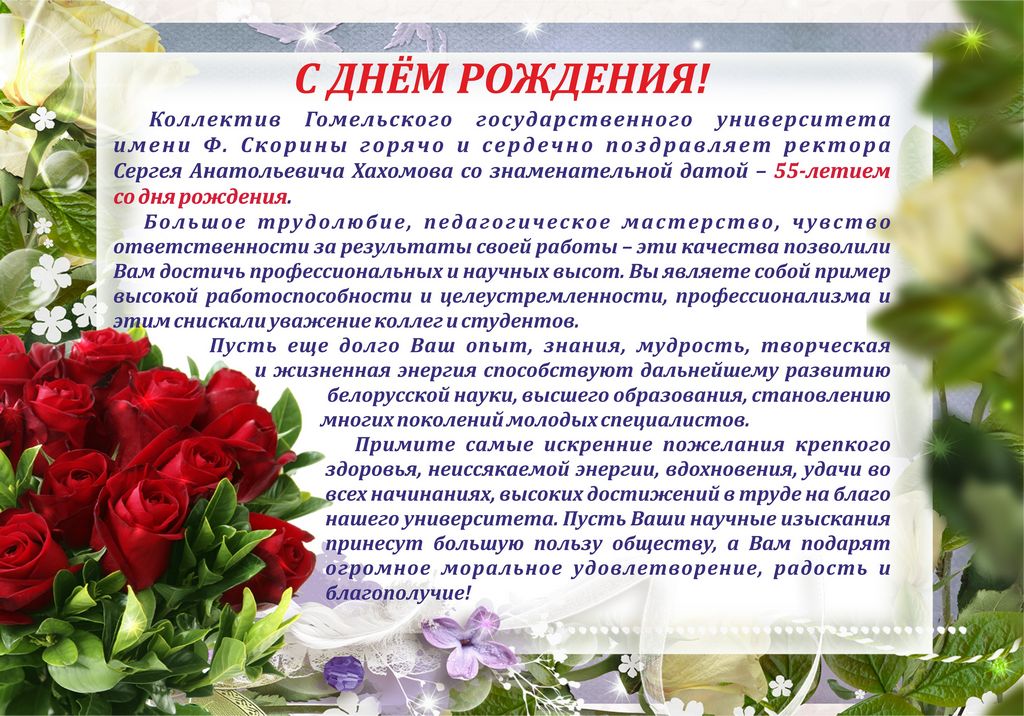 С ДНЁМ РОЖДЕНИЯ!

Коллектив Гомельского государственного университета имени Ф. Скорины горячо и сердечно поздравляет ректора Сергея Анатольевича Хахомова со знаменательной датой – 55-летием со дня рождения.

Большое трудолюбие, педагогическое мастерство, чувство ответственности за результаты своей работы – эти качества позволили Вам достичь профессиональных и научных высот. Вы являете собой пример высокой работоспособности и целеустремленности, профессионализма и этим снискали уважение коллег и студентов.

Пусть еще долго Ваш опыт, знания, мудрость, творческая и жизненная энергия способствуют дальнейшему развитию белорусской науки, высшего образования, становлению многих поколений молодых специалистов.

Примите самые искренние пожелания крепкого здоровья, неиссякаемой энергии, вдохновения, удачи во всех начинаниях, высоких достижений в труде на благо нашего университета. Пусть Ваши научные изыскания принесут большую пользу обществу, а Вам подарят огромное моральное удовлетворение, радость и благополучие!